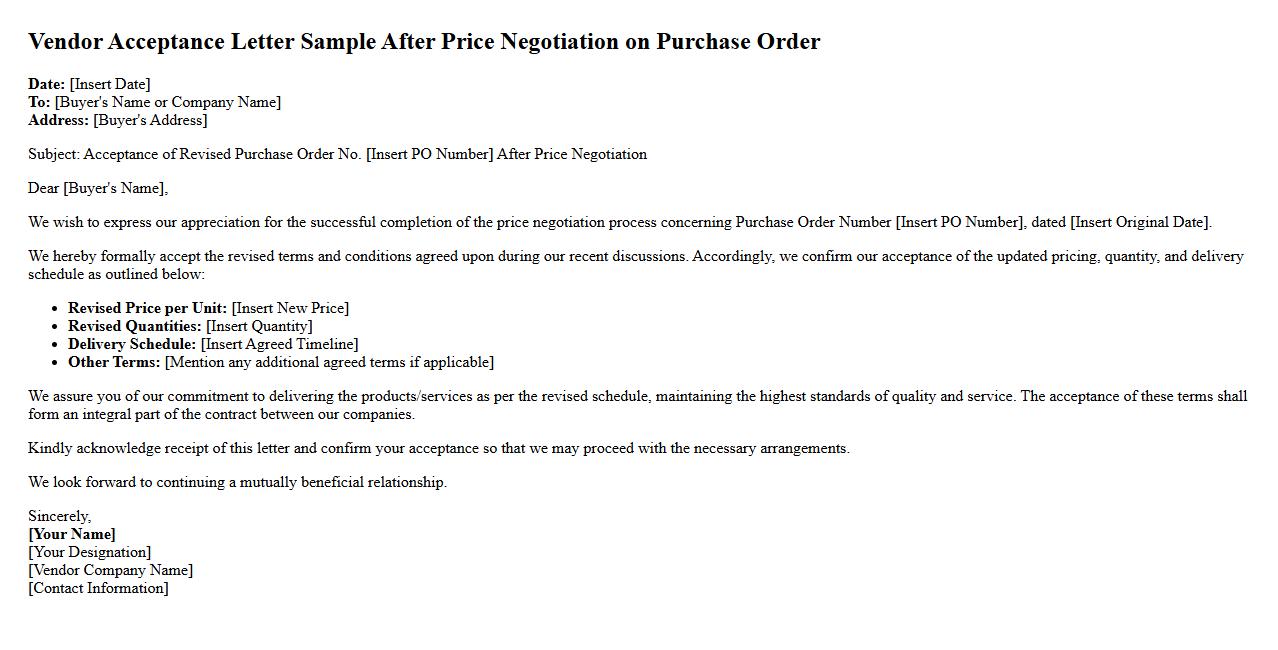 Vendor Acceptance Letter Sample After Price Negotiation on Purchase Order

Date: [Insert Date]
To: [Buyer's Name or Company Name]
Address: [Buyer's Address]

Subject: Acceptance of Revised Purchase Order No. [Insert PO Number] After Price Negotiation

Dear [Buyer's Name],

We wish to express our appreciation for the successful completion of the price negotiation process concerning Purchase Order Number [Insert PO Number], dated [Insert Original Date].

We hereby formally accept the revised terms and conditions agreed upon during our recent discussions. Accordingly, we confirm our acceptance of the updated pricing, quantity, and delivery schedule as outlined below:

• Revised Price per Unit: [Insert New Price]
• Revised Quantities: [Insert Quantity]
• Delivery Schedule: [Insert Agreed Timeline]
• Other Terms: [Mention any additional agreed terms if applicable]

We assure you of our commitment to delivering the products/services as per the revised schedule, maintaining the highest standards of quality and service. The acceptance of these terms shall form an integral part of the contract between our companies.

Kindly acknowledge receipt of this letter and confirm your acceptance so that we may proceed with the necessary arrangements.

We look forward to continuing a mutually beneficial relationship.

Sincerely,
[Your Name]
[Your Designation]
[Vendor Company Name]
[Contact Information]